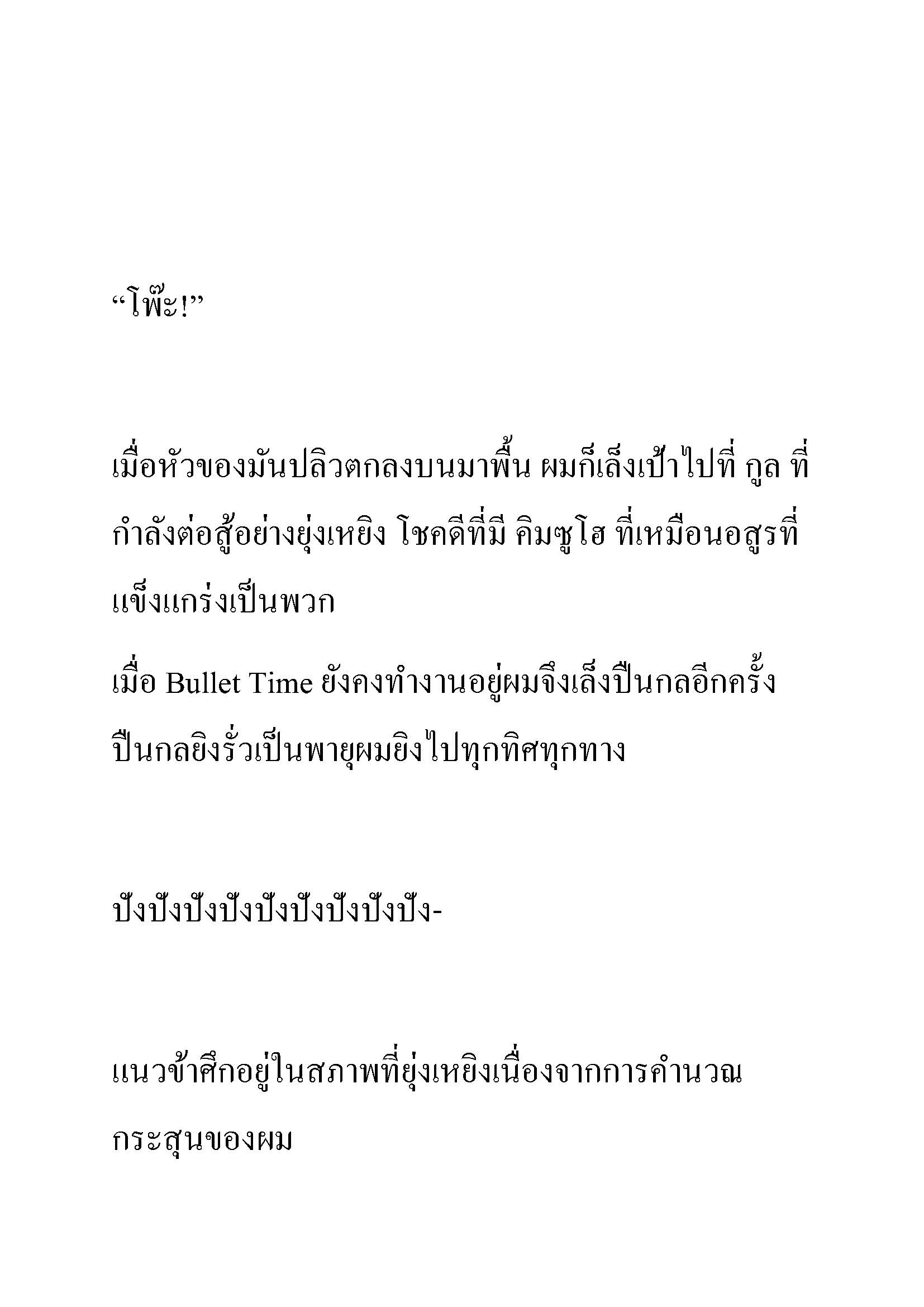 “โพ๊ะ!”

เมื่อหัวของมันปลิวตกลงบนมาพื้น ผมก็เล็งเป้าไปที่ กูล ที่กำลังต่อสู้อย่างยุ่งเหยิง โชคดีที่มี คิมซูโฮ ที่เหมือนอสูรที่แข็งแกร่งเป็นพวก

เมื่อ Bullet Time ยังคงทำงานอยู่ผมจึงเล็งปืนกลอีกครั้ง ปืนกลยิงรั่วเป็นพายุผมยิงไปทุกทิศทุกทาง

ปังปังปังปังปังปังปังปังปัง-

แนวข้าศึกอยู่ในสภาพที่ยุ่งเหยิงเนื่องจากการคำนวณกระสุนของผม